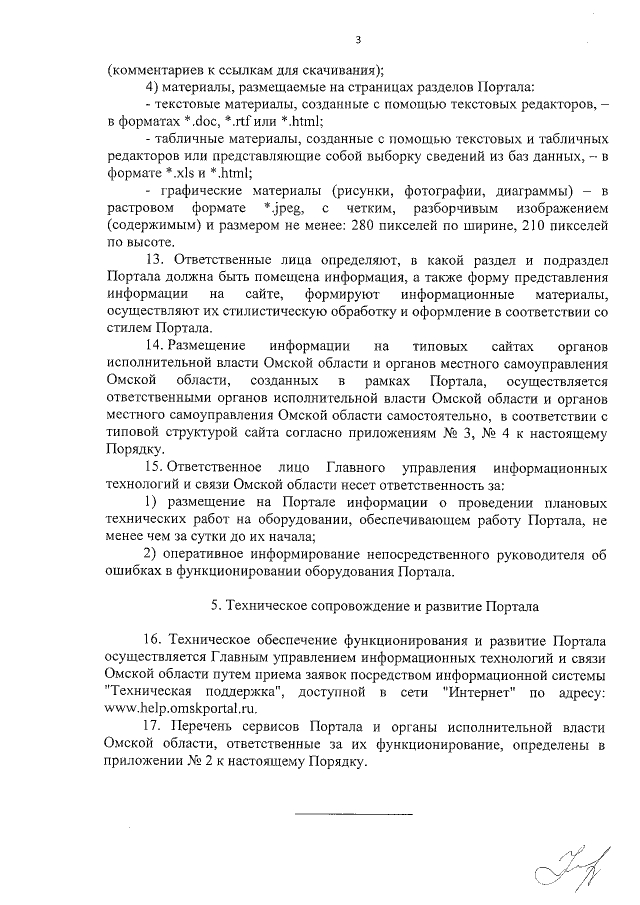 3

(комментариев к ссылкам для скачивания);

4) материалы, размещаемые на страницах разделов Портала:

- текстовые материалы, созданные с помощью текстовых редакторов, – в форматах *.doc, *.rtf или *.html;

- табличные материалы, созданные с помощью текстовых и табличных редакторов или представляющие собой выборку сведений из баз данных, – в формате *.xls и *.html;

- графические материалы (рисунки, фотографии, диаграммы) – в растровом формате *.jpeg, с четким, разборчивым изображением (содержимым) и размером не менее: 280 пикселей по ширине, 210 пикселей по высоте.

13. Ответственные лица определяют, в какой раздел и подраздел Портала должна быть помещена информация, а также форму представления информации на сайте, формируют информационные материалы, осуществляют их стилистическую обработку и оформление в соответствии со стилем Портала.

14. Размещение информации на типовых сайтах органов исполнительной власти Омской области и органов местного самоуправления Омской области, созданных в рамках Портала, осуществляется ответственными органов исполнительной власти Омской области и органов местного самоуправления Омской области самостоятельно, в соответствии с типовой структурой сайта согласно приложениям № 3, № 4 к настоящему Порядку.

15. Ответственное лицо Главного управления информационных технологий и связи Омской области несет ответственность за:

1) размещение на Портале информации о проведении плановых технических работ на оборудовании, обеспечивающем работу Портала, не менее чем за сутки до их начала;

2) оперативное информирование непосредственного руководителя об ошибках в функционировании оборудования Портала.

5. Техническое сопровождение и развитие Портала

16. Техническое обеспечение функционирования и развитие Портала осуществляется Главным управлением информационных технологий и связи Омской области путем приема заявок посредством информационной системы "Техническая поддержка", доступной в сети "Интернет" по адресу: www.help.omskportal.ru.

17. Перечень сервисов Портала и органы исполнительной власти Омской области, ответственные за их функционирование, определены в приложении № 2 к настоящему Порядку.